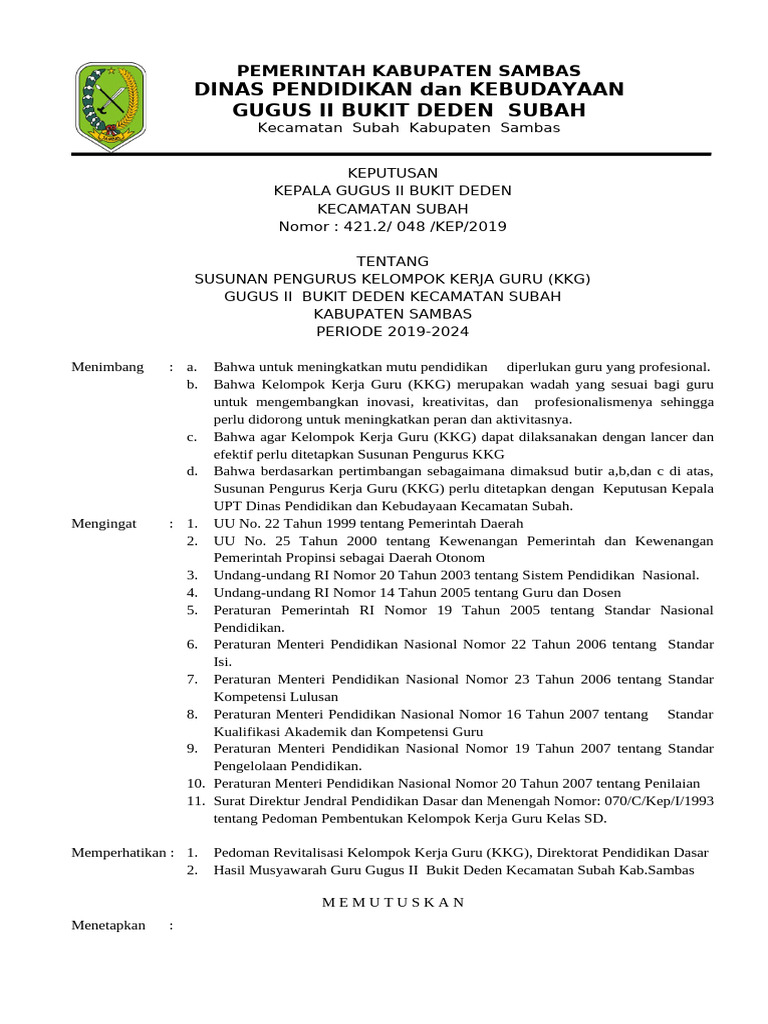 PEMERINTAH KABUPATEN SAMBAS
DINAS PENDIDIKAN dan KEBUDAYAAN
GUGUS II BUKIT DEDEN SUBAH
Kecamatan Subah Kabupaten Sambas

KEPUTUSAN
KEPALA GUGUS II BUKIT DEDEN
KECAMATAN SUBAH
Nomor : 421.2/ 048 /KEP/2019

TENTANG
SUSUNAN PENGURUS KELOMPOK KERJA GURU (KKG)
GUGUS II BUKIT DEDEN KECAMATAN SUBAH
KABUPATEN SAMBAS
PERIODE 2019-2024

Menimbang : a. Bahwa untuk meningkatkan mutu pendidikan diperlukan guru yang profesional.
b. Bahwa Kelompok Kerja Guru (KKG) merupakan wadah yang sesuai bagi guru untuk mengembangkan inovasi, kreativitas, dan profesionalismenya sehingga perlu didorong untuk meningkatkan peran dan aktivitasnya.
c. Bahwa agar Kelompok Kerja Guru (KKG) dapat dilaksanakan dengan lancer dan efektif perlu ditetapkan Susunan Pengurus KKG
d. Bahwa berdasarkan pertimbangan sebagaimana dimaksud butir a,b,dan c di atas, Susunan Pengurus Kerja Guru (KKG) perlu ditetapkan dengan Keputusan Kepala UPT Dinas Pendidikan dan Kebudayaan Kecamatan Subah.

Mengingat : 1. UU No. 22 Tahun 1999 tentang Pemerintah Daerah
2. UU No. 25 Tahun 2000 tentang Kewenangan Pemerintah dan Kewenangan Pemerintah Propinsi sebagai Daerah Otonom
3. Undang-undang RI Nomor 20 Tahun 2003 tentang Sistem Pendidikan Nasional.
4. Undang-undang RI Nomor 14 Tahun 2005 tentang Guru dan Dosen
5. Peraturan Pemerintah RI Nomor 19 Tahun 2005 tentang Standar Nasional Pendidikan.
6. Peraturan Menteri Pendidikan Nasional Nomor 22 Tahun 2006 tentang Standar Isi.
7. Peraturan Menteri Pendidikan Nasional Nomor 23 Tahun 2006 tentang Standar Kompetensi Lulusan
8. Peraturan Menteri Pendidikan Nasional Nomor 16 Tahun 2007 tentang Standar Kualifikasi Akademik dan Kompetensi Guru
9. Peraturan Menteri Pendidikan Nasional Nomor 19 Tahun 2007 tentang Standar Pengelolaan Pendidikan.
10. Peraturan Menteri Pendidikan Nasional Nomor 20 Tahun 2007 tentang Penilaian
11. Surat Direktur Jendral Pendidikan Dasar dan Menengah Nomor: 070/C/Kep/I/1993 tentang Pedoman Pembentukan Kelompok Kerja Guru Kelas SD.

Memperhatikan : 1. Pedoman Revitalisasi Kelompok Kerja Guru (KKG), Direktorat Pendidikan Dasar
2. Hasil Musyawarah Guru Gugus II Bukit Deden Kecamatan Subah Kab.Sambas

M E M U T U S K A N

Menetapkan :